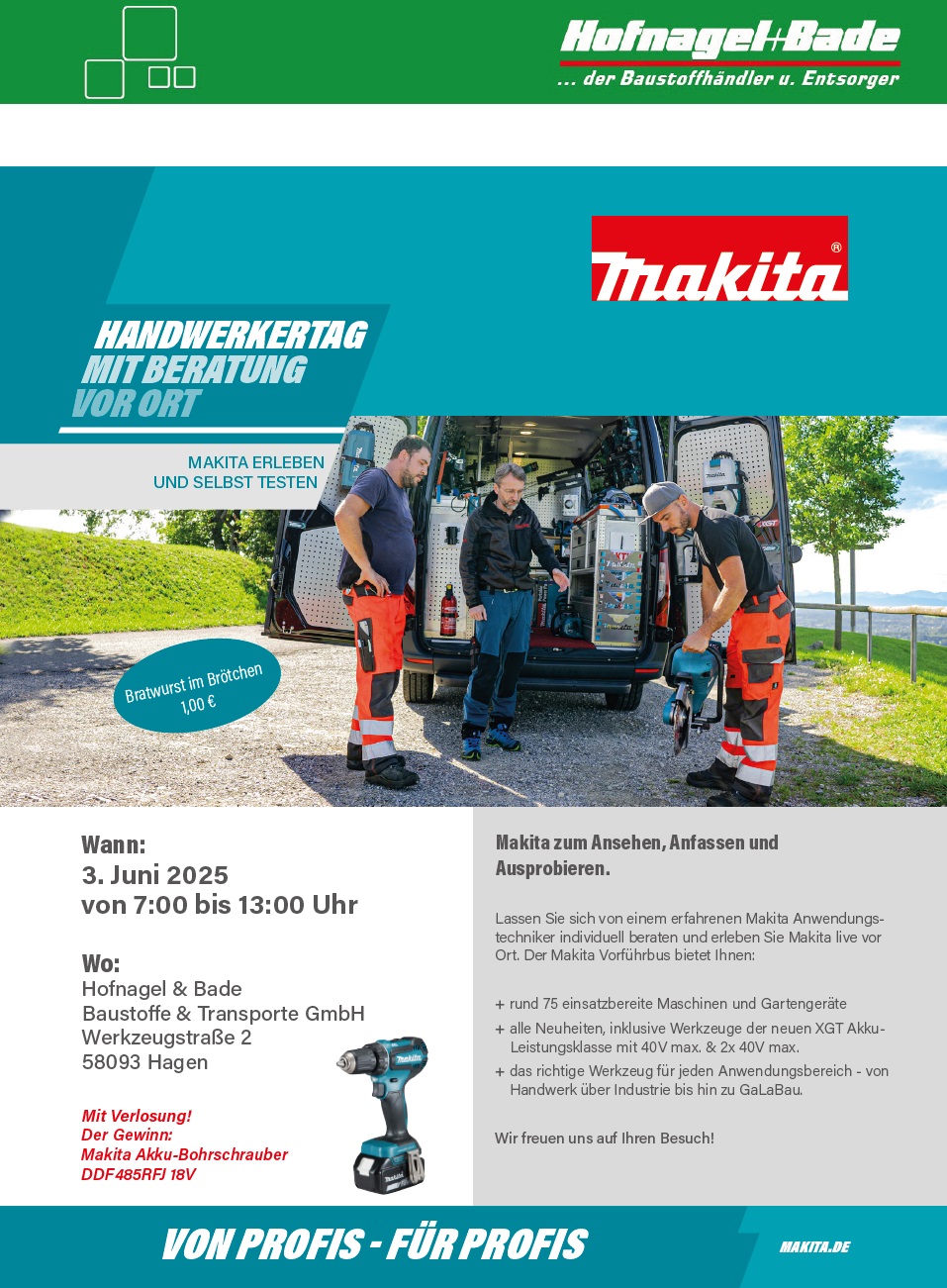 Hofnagel+Bade
... der Baustoffhändler u. Entsorger

makita®

HANDWERKERTAG
MIT BERATUNG
VOR ORT

MAKITA ERLEBEN
UND SELBST TESTEN

Bratwurst im Brötchen
1,00 €

Wann:
3. Juni 2025
von 7:00 bis 13:00 Uhr

Wo:
Hofnagel & Bade
Baustoffe & Transporte GmbH
Werkzeugstraße 2
58093 Hagen

Mit Verlosung!
Der Gewinn:
Makita Akku-Bohrschrauber
DDF485RFJ 18V

Makita zum Ansehen, Anfassen und Ausprobieren.

Lassen Sie sich von einem erfahrenen Makita Anwendungstechniker individuell beraten und erleben Sie Makita live vor Ort. Der Makita Vorführbus bietet Ihnen:

+ rund 75 einsatzbereite Maschinen und Gartengeräte
+ alle Neuheiten, inklusive Werkzeuge der neuen XGT Akku-Leistungsklasse mit 40V max. & 2x 40V max.
+ das richtige Werkzeug für jeden Anwendungsbereich - von Handwerk über Industrie bis hin zu GaLaBau.

Wir freuen uns auf Ihren Besuch!

VON PROFIS - FÜR PROFIS

MAKITA.DE